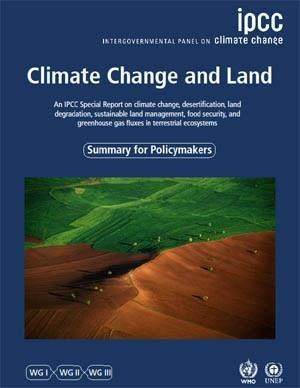 ipcc
INTERGOVERNMENTAL PANEL ON climate change

Climate Change and Land

An IPCC Special Report on climate change, desertification, land degradation, sustainable land management, food security, and greenhouse gas fluxes in terrestrial ecosystems

Summary for Policymakers

WG I WG II WG III

WMO UNEP